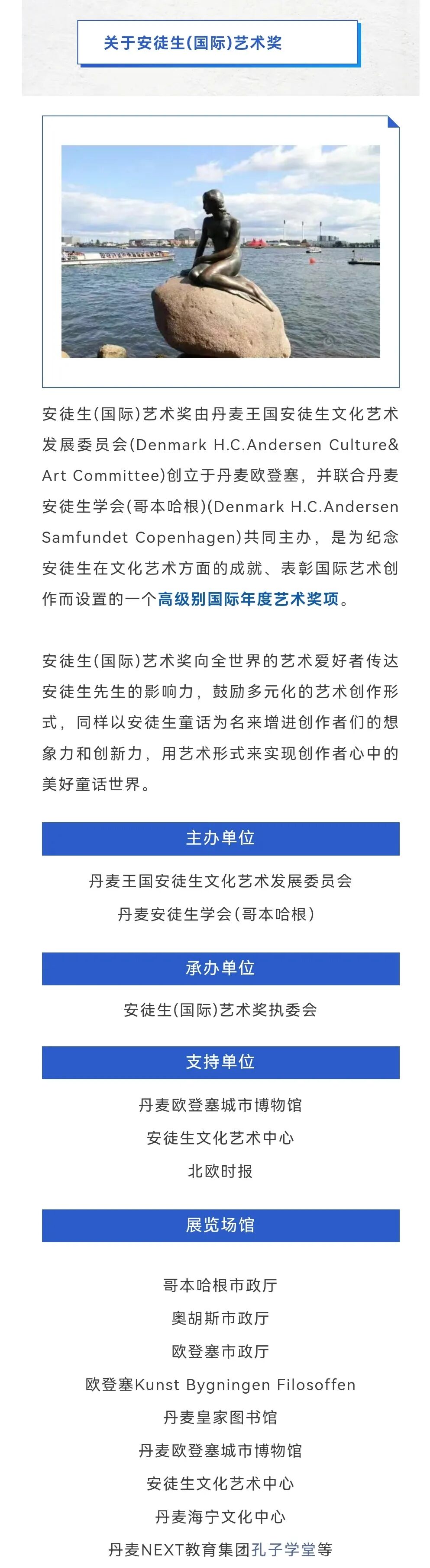 关于安徒生(国际)艺术奖

安徒生(国际)艺术奖由丹麦王国安徒生文化艺术发展委员会(Denmark H.C.Andersen Culture& Art Committee)创立于丹麦欧登塞，并联合丹麦安徒生学会(哥本哈根)(Denmark H.C.Andersen Samfundet Copenhagen)共同主办，是为纪念安徒生在文化艺术方面的成就、表彰国际艺术创作而设置的一个高级别国际年度艺术奖项。

安徒生(国际)艺术奖向全世界的艺术爱好者传达安徒生先生的影响力，鼓励多元化的艺术创作形式，同样以安徒生童话为名来增进创作者们的想象力和创新力，用艺术形式来实现创作者心中的美好童话世界。

主办单位

丹麦王国安徒生文化艺术发展委员会
丹麦安徒生学会(哥本哈根)

承办单位

安徒生(国际)艺术奖执委会

支持单位

丹麦欧登塞城市博物馆
安徒生文化艺术中心
北欧时报

展览场馆

哥本哈根市政厅
奥胡斯市政厅
欧登塞市政厅
欧登塞Kunst Bygningen Filosoffen
丹麦皇家图书馆
丹麦欧登塞城市博物馆
安徒生文化艺术中心
丹麦海宁文化中心
丹麦NEXT教育集团孔子学堂等